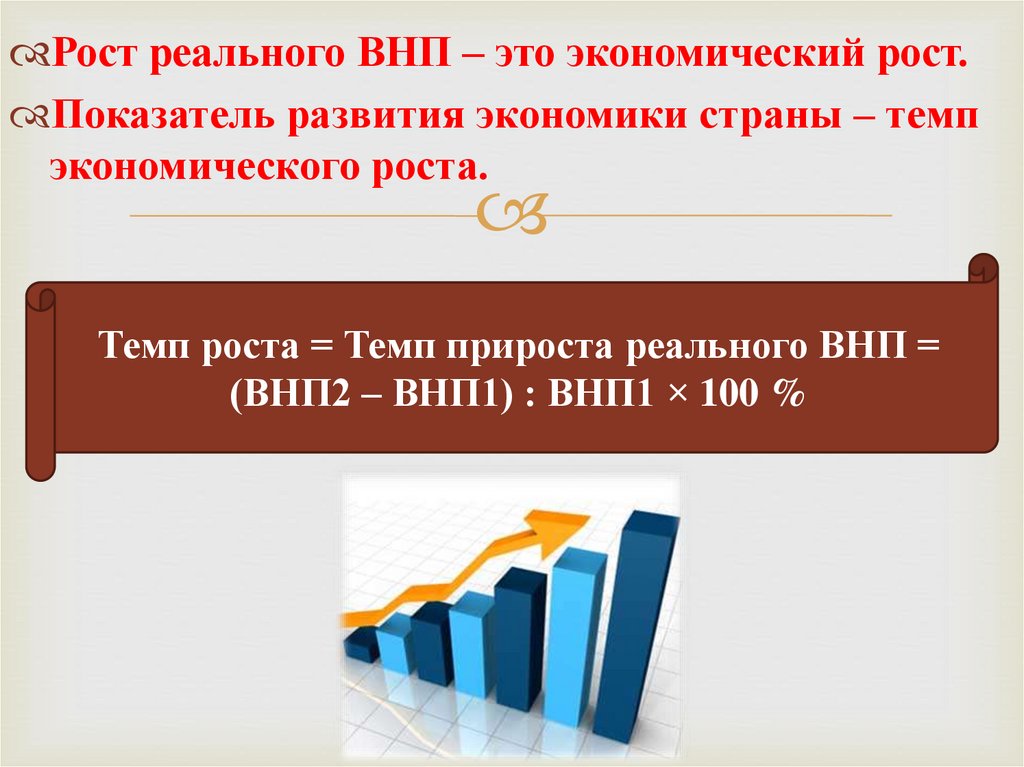 Рост реального ВНП – это экономический рост.

Показатель развития экономики страны – темп экономического роста.

Темп роста = Темп прироста реального ВНП = (ВНП2 – ВНП1) : ВНП1 × 100 %